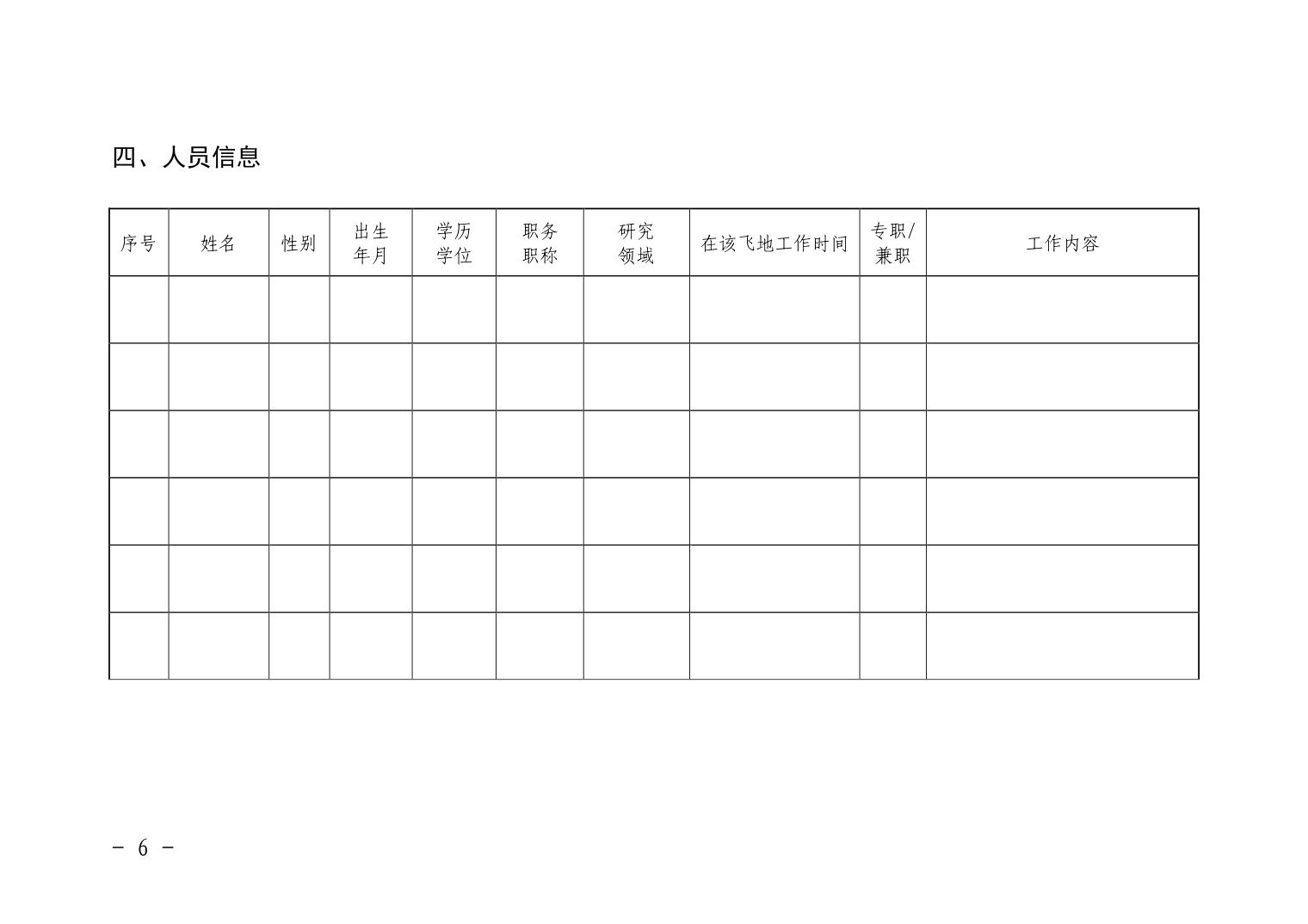 四、人员信息

| 序号 | 姓名 | 性别 | 出生年月 | 学历学位 | 职务职称 | 研究领域 | 在该飞地工作时间 | 专职/兼职 | 工作内容 |
|---|---|---|---|---|---|---|---|---|---|
|  |  |  |  |  |  |  |  |  |  |
|  |  |  |  |  |  |  |  |  |  |
|  |  |  |  |  |  |  |  |  |  |
|  |  |  |  |  |  |  |  |  |  |
|  |  |  |  |  |  |  |  |  |  |
|  |  |  |  |  |  |  |  |  |  |

- 6 -